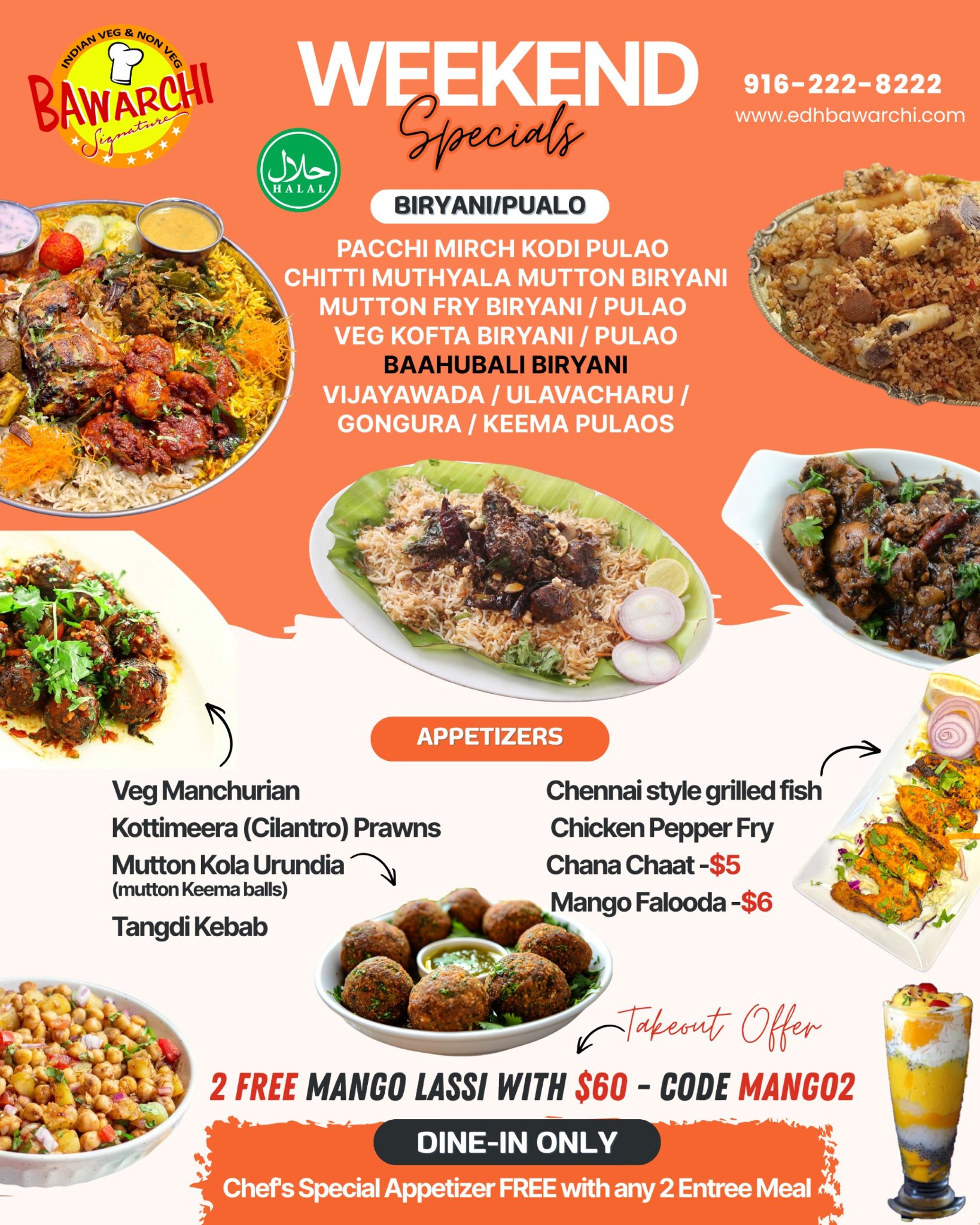 INDIAN VEG & NON VEG
BAWARCHI
Signature

WEEKEND
Specials

916-222-8222
www.edhbawarchi.com

حلال
HALAL

BIRYANI/PUALO

PACCHI MIRCH KODI PULAO
CHITTI MUTHYALA MUTTON BIRYANI
MUTTON FRY BIRYANI / PULAO
VEG KOFTA BIRYANI / PULAO
BAAHUBALI BIRYANI
VIJAYAWADA / ULAVACHARU /
GONGURA / KEEMA PULAOS

APPETIZERS

Veg Manchurian
Kottimeera (Cilantro) Prawns
Mutton Kola Urundia
(mutton Keema balls)
Tangdi Kebab

Chennai style grilled fish
Chicken Pepper Fry
Chana Chaat -$5
Mango Falooda -$6

Takeout Offer

2 FREE MANGO LASSI WITH $60 - CODE MANGO2

DINE-IN ONLY

Chef's Special Appetizer FREE with any 2 Entree Meal